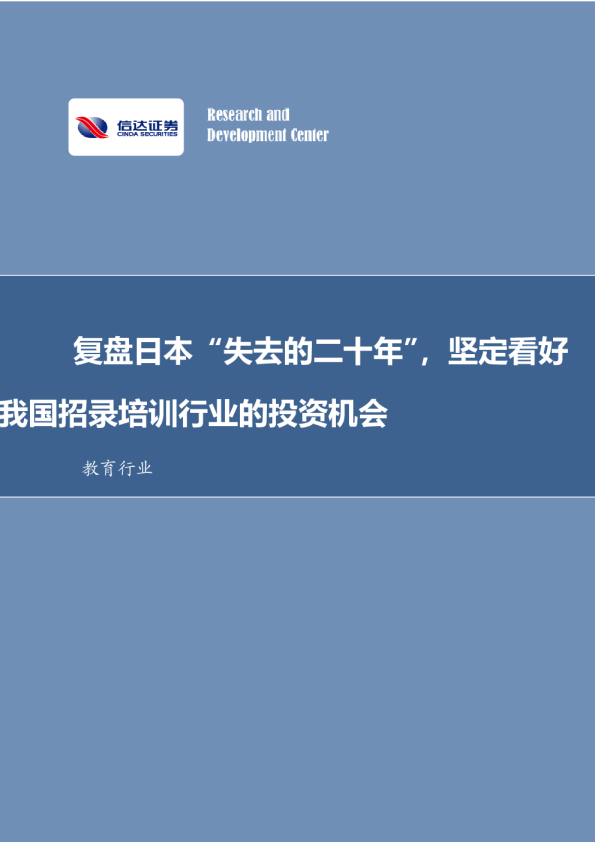 信达证券
CINDA SECURITIES

Research and
Development Center

复盘日本“失去的二十年”，坚定看好我国招录培训行业的投资机会

教育行业